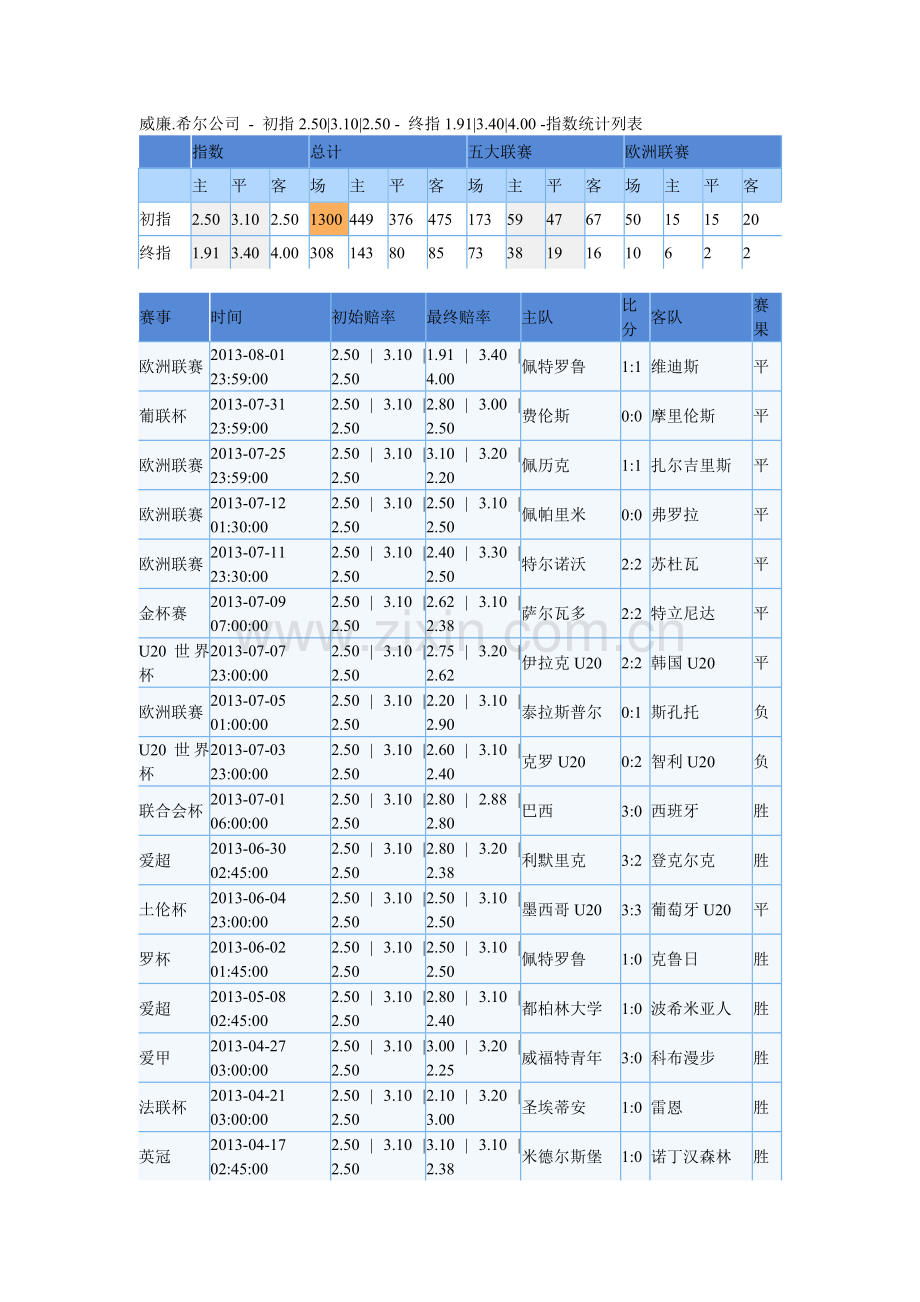 威廉.希尔公司 - 初指 2.50|3.10|2.50 - 终指 1.91|3.40|4.00 -指数统计列表

| | 指数 | | | 总计 | | | | 五大联赛 | | | | 欧洲联赛 | | | |
|---|---|---|---|---|---|---|---|---|---|---|---|---|---|---|---|
| | 主 | 平 | 客 | 场 | 主 | 平 | 客 | 场 | 主 | 平 | 客 | 场 | 主 | 平 | 客 |
| 初指 | 2.50 | 3.10 | 2.50 | 1300 | 449 | 376 | 475 | 173 | 59 | 47 | 67 | 50 | 15 | 15 | 20 |
| 终指 | 1.91 | 3.40 | 4.00 | 308 | 143 | 80 | 85 | 73 | 38 | 19 | 16 | 10 | 6 | 2 | 2 |

| 赛事 | 时间 | 初始赔率 | 最终赔率 | 主队 | 比分 | 客队 | 赛果 |
|---|---|---|---|---|---|---|---|
| 欧洲联赛 | 2013-08-01 23:59:00 | 2.50 \| 3.10 \| 2.50 | 1.91 \| 3.40 \| 4.00 | 佩特罗鲁 | 1:1 | 维迪斯 | 平 |
| 葡联杯 | 2013-07-31 23:59:00 | 2.50 \| 3.10 \| 2.50 | 2.80 \| 3.00 \| 2.50 | 费伦斯 | 0:0 | 摩里伦斯 | 平 |
| 欧洲联赛 | 2013-07-25 23:59:00 | 2.50 \| 3.10 \| 2.50 | 3.10 \| 3.20 \| 2.20 | 佩历克 | 1:1 | 扎尔吉里斯 | 平 |
| 欧洲联赛 | 2013-07-12 01:30:00 | 2.50 \| 3.10 \| 2.50 | 2.50 \| 3.10 \| 2.50 | 佩帕里米 | 0:0 | 弗罗拉 | 平 |
| 欧洲联赛 | 2013-07-11 23:30:00 | 2.50 \| 3.10 \| 2.50 | 2.40 \| 3.30 \| 2.50 | 特尔诺沃 | 2:2 | 苏杜瓦 | 平 |
| 金杯赛 | 2013-07-09 07:00:00 | 2.50 \| 3.10 \| 2.50 | 2.62 \| 3.10 \| 2.38 | 萨尔瓦多 | 2:2 | 特立尼达 | 平 |
| U20 世界杯 | 2013-07-07 23:00:00 | 2.50 \| 3.10 \| 2.50 | 2.75 \| 3.20 \| 2.62 | 伊拉克 U20 | 2:2 | 韩国 U20 | 平 |
| 欧洲联赛 | 2013-07-05 01:00:00 | 2.50 \| 3.10 \| 2.50 | 2.20 \| 3.10 \| 2.90 | 泰拉斯普尔 | 0:1 | 斯孔托 | 负 |
| U20 世界杯 | 2013-07-03 23:00:00 | 2.50 \| 3.10 \| 2.50 | 2.60 \| 3.10 \| 2.40 | 克罗 U20 | 0:2 | 智利 U20 | 负 |
| 联合会杯 | 2013-07-01 06:00:00 | 2.50 \| 3.10 \| 2.50 | 2.80 \| 2.88 \| 2.80 | 巴西 | 3:0 | 西班牙 | 胜 |
| 爱超 | 2013-06-30 02:45:00 | 2.50 \| 3.10 \| 2.50 | 2.80 \| 3.20 \| 2.38 | 利默里克 | 3:2 | 登克尔克 | 胜 |
| 土伦杯 | 2013-06-04 23:00:00 | 2.50 \| 3.10 \| 2.50 | 2.50 \| 3.10 \| 2.50 | 墨西哥 U20 | 3:3 | 葡萄牙 U20 | 平 |
| 罗杯 | 2013-06-02 01:45:00 | 2.50 \| 3.10 \| 2.50 | 2.50 \| 3.10 \| 2.50 | 佩特罗鲁 | 1:0 | 克鲁日 | 胜 |
| 爱超 | 2013-05-08 02:45:00 | 2.50 \| 3.10 \| 2.50 | 2.80 \| 3.10 \| 2.40 | 都柏林大学 | 1:0 | 波希米亚人 | 胜 |
| 爱甲 | 2013-04-27 03:00:00 | 2.50 \| 3.10 \| 2.50 | 3.00 \| 3.20 \| 2.25 | 威福特青年 | 3:0 | 科布漫步 | 胜 |
| 法联杯 | 2013-04-21 03:00:00 | 2.50 \| 3.10 \| 2.50 | 2.10 \| 3.20 \| 3.00 | 圣埃蒂安 | 1:0 | 雷恩 | 胜 |
| 英冠 | 2013-04-17 02:45:00 | 2.50 \| 3.10 \| 2.50 | 3.10 \| 3.10 \| 2.38 | 米德尔斯堡 | 1:0 | 诺丁汉森林 | 胜 |

www.zixin.com.cn